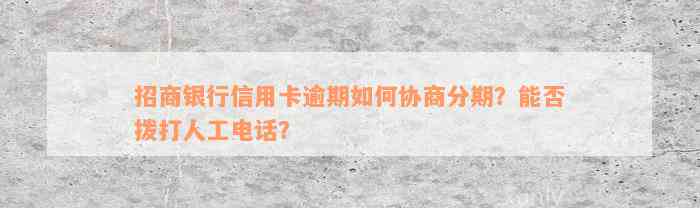 招商银行信用卡逾期如何协商分期？能否拨打人工电话？